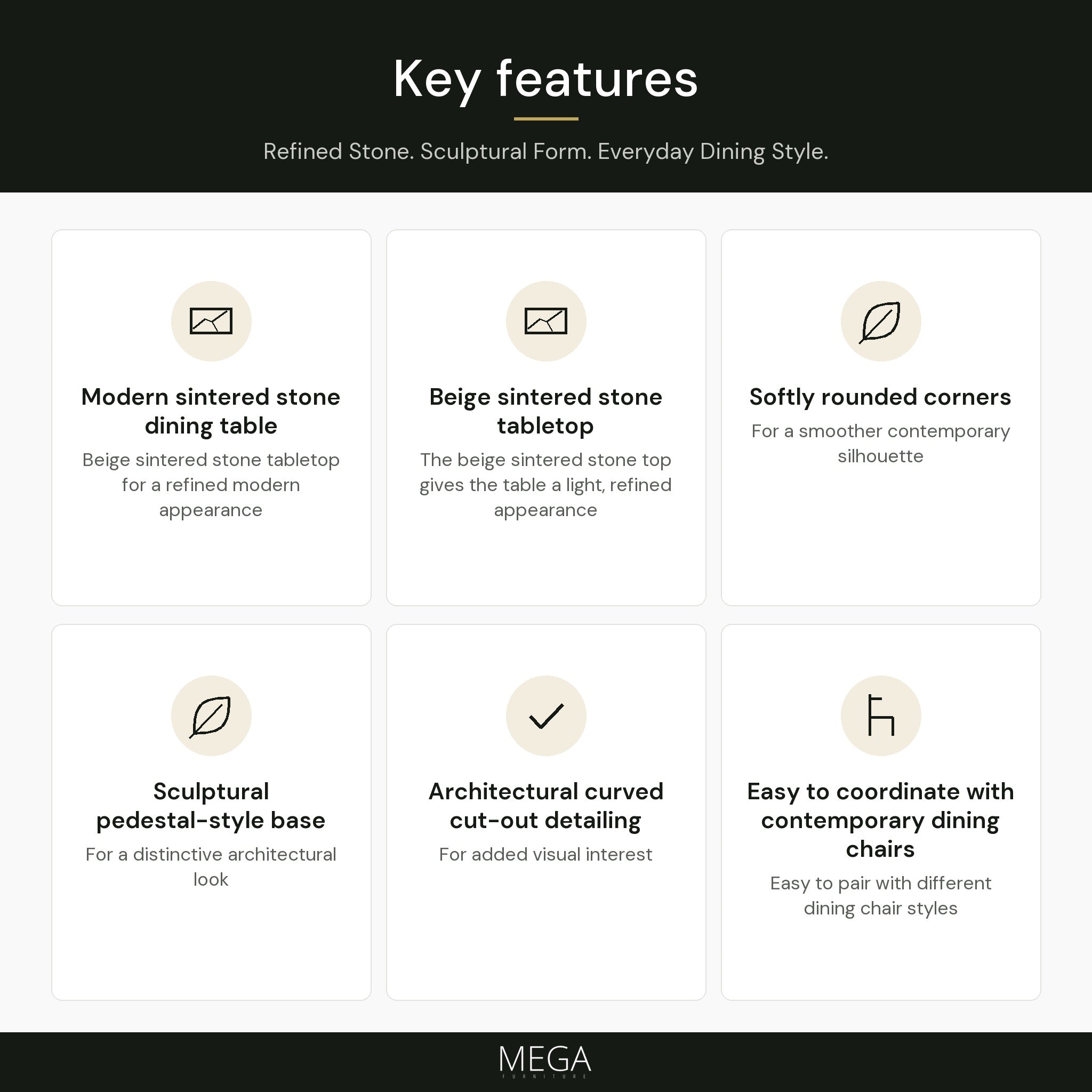 Key features

Refined Stone. Sculptural Form. Everyday Dining Style.

Modern sintered stone dining table

Beige sintered stone tabletop for a refined modern appearance

Beige sintered stone tabletop

The beige sintered stone top gives the table a light, refined appearance

Softly rounded corners

For a smoother contemporary silhouette

Sculptural pedestal-style base

For a distinctive architectural look

Architectural curved cut-out detailing

For added visual interest

Easy to coordinate with contemporary dining chairs

Easy to pair with different dining chair styles

MEGA
FURNITURE